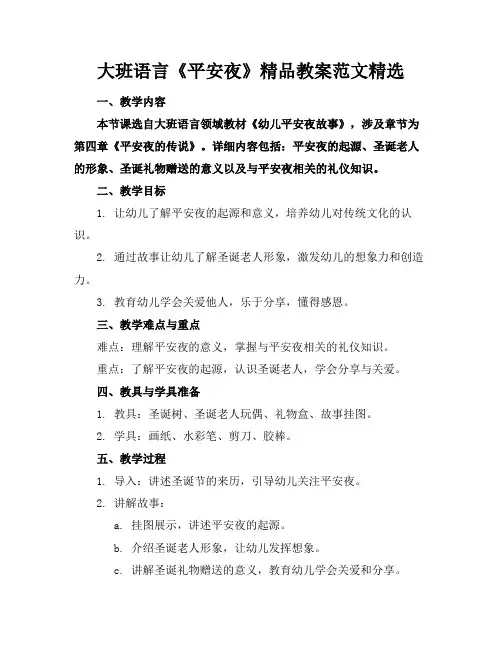 大班语言《平安夜》精品教案范文精选

一、教学内容

本节课选自大班语言领域教材《幼儿平安夜故事》，涉及章节为第四章《平安夜的传说》。详细内容包括：平安夜的起源、圣诞老人的形象、圣诞礼物赠送的意义以及与平安夜相关的礼仪知识。

二、教学目标

1. 让幼儿了解平安夜的起源和意义，培养幼儿对传统文化的认识。

2. 通过故事让幼儿了解圣诞老人形象，激发幼儿的想象力和创造力。

3. 教育幼儿学会关爱他人，乐于分享，懂得感恩。

三、教学难点与重点

难点：理解平安夜的意义，掌握与平安夜相关的礼仪知识。

重点：了解平安夜的起源，认识圣诞老人，学会分享与关爱。

四、教具与学具准备

1. 教具：圣诞树、圣诞老人玩偶、礼物盒、故事挂图。

2. 学具：画纸、水彩笔、剪刀、胶棒。

五、教学过程

1. 导入：讲述圣诞节的来历，引导幼儿关注平安夜。

2. 讲解故事：

a. 挂图展示，讲述平安夜的起源。

b. 介绍圣诞老人形象，让幼儿发挥想象。

c. 讲解圣诞礼物赠送的意义，教育幼儿学会关爱和分享。